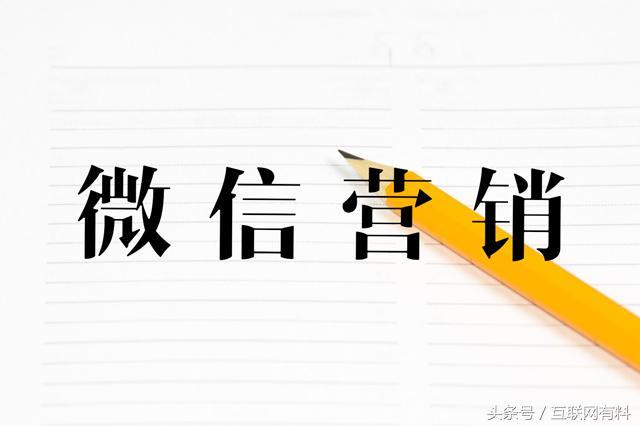 微信营销

头条号 / 互联网有料